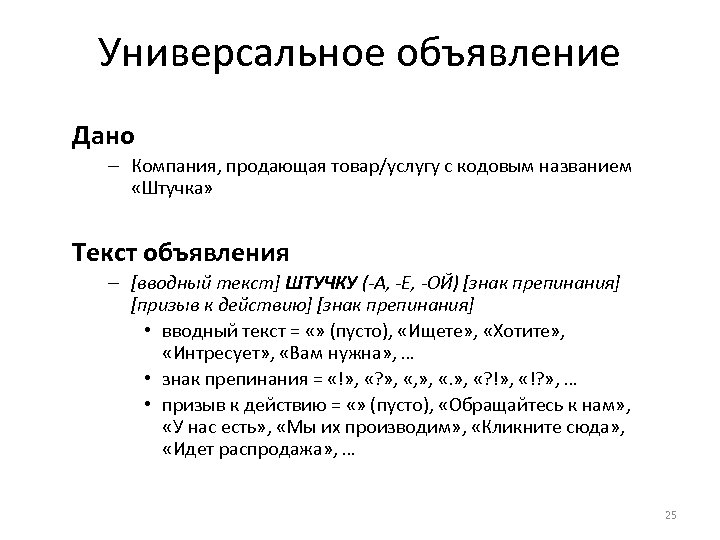 Универсальное объявление

Дано

– Компания, продающая товар/услугу с кодовым названием «Штучка»

Текст объявления

– [вводный текст] ШТУЧКУ (-А, -Е, -ОЙ) [знак препинания] [призыв к действию] [знак препинания]

• вводный текст = «» (пусто), «Ищете», «Хотите», «Интресует», «Вам нужна», ...

• знак препинания = «!», «?», «,», «.», «?!», «!?», ...

• призыв к действию = «» (пусто), «Обращайтесь к нам», «У нас есть», «Мы их производим», «Кликните сюда», «Идет распродажа», ...

25